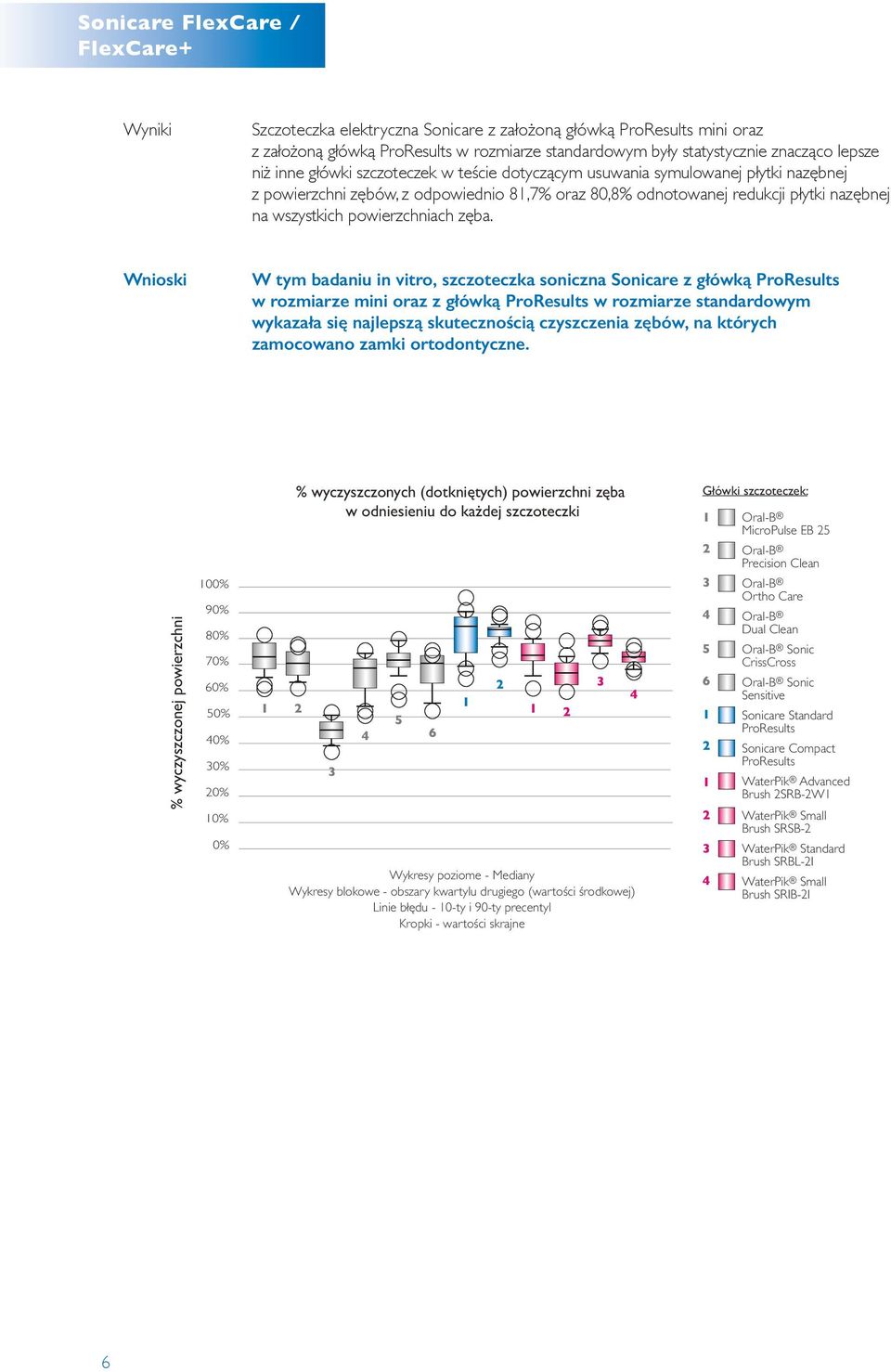 Sonicare FlexCare / FlexCare+

Wyniki

Szczoteczka elektryczna Sonicare z założoną główką ProResults mini oraz z założoną główką ProResults w rozmiarze standardowym były statystycznie znacząco lepsze niż inne główki szczoteczek w teście dotyczącym usuwania symulowanej płytki nazębnej z powierzchni zębów, z odpowiednio 81,7% oraz 80,8% odnotowanej redukcji płytki nazębnej na wszystkich powierzchniach zęba.

Wnioski

W tym badaniu in vitro, szczoteczka soniczna Sonicare z główką ProResults w rozmiarze mini oraz z główką ProResults w rozmiarze standardowym wykazała się najlepszą skutecznością czyszczenia zębów, na których zamocowano zamki ortodontyczne.

% wyczyszczonych (dotkniętych) powierzchni zęba w odniesieniu do każdej szczoteczki

% wyczyszczonej powierzchni

100%
90%
80%
70%
60%
50%
40%
30%
20%
10%
0%

1 2 3 4 5 6 1 2 1 2 3 4

Wykresy poziome - Mediany
Wykresy blokowe - obszary kwartylu drugiego (wartości środkowej)
Linie błędu - 10-ty i 90-ty precentyl
Kropki - wartości skrajne

Główki szczoteczek:
1 Oral-B® MicroPulse EB 25
2 Oral-B® Precision Clean
3 Oral-B® Ortho Care
4 Oral-B® Dual Clean
5 Oral-B® Sonic CrissCross
6 Oral-B® Sonic Sensitive
1 Sonicare Standard ProResults
2 Sonicare Compact ProResults
1 WaterPik® Advanced Brush 2SRB-2W1
2 WaterPik® Small Brush SRSB-2
3 WaterPik® Standard Brush SRBL-2I
4 WaterPik® Small Brush SRIB-2I

6